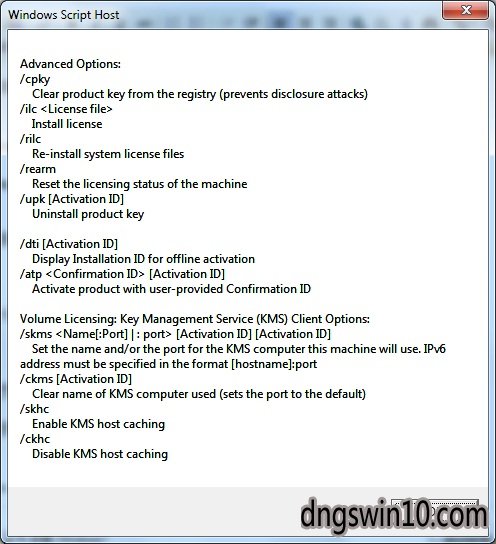 Windows Script Host

Advanced Options:
/cpky
Clear product key from the registry (prevents disclosure attacks)
/ilc <License file>
Install license
/rilc
Re-install system license files
/rearm
Reset the licensing status of the machine
/upk [Activation ID]
Uninstall product key

/dti [Activation ID]
Display Installation ID for offline activation
/atp <Confirmation ID> [Activation ID]
Activate product with user-provided Confirmation ID

Volume Licensing: Key Management Service (KMS) Client Options:
/skms <Name[:Port] | : port> [Activation ID] [Activation ID]
Set the name and/or the port for the KMS computer this machine will use. IPv6 address must be specified in the format [hostname]:port
/ckms [Activation ID]
Clear name of KMS computer used (sets the port to the default)
/skhc
Enable KMS host caching
/ckhc
Disable KMS host caching

dngswin10.com